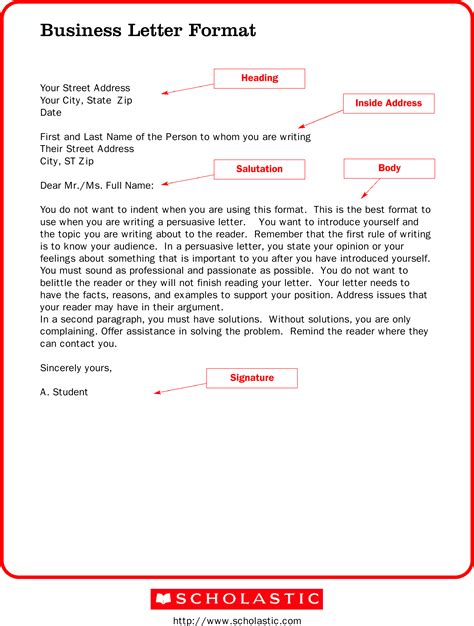 Business Letter Format

Heading

Your Street Address
Your City, State Zip
Date

Inside Address

First and Last Name of the Person to whom you are writing
Their Street Address
City, ST Zip

Salutation

Body

Dear Mr./Ms. Full Name:

You do not want to indent when you are using this format. This is the best format to use when you are writing a persuasive letter. You want to introduce yourself and the topic you are writing about to the reader. Remember that the first rule of writing is to know your audience. In a persuasive letter, you state your opinion or your feelings about something that is important to you after you have introduced yourself. You must sound as professional and passionate as possible. You do not want to belittle the reader or they will not finish reading your letter. Your letter needs to have the facts, reasons, and examples to support your position. Address issues that your reader may have in their argument.
In a second paragraph, you must have solutions. Without solutions, you are only complaining. Offer assistance in solving the problem. Remind the reader where they can contact you.

Sincerely yours,

Signature

A. Student

SCHOLASTIC
http://www.scholastic.com